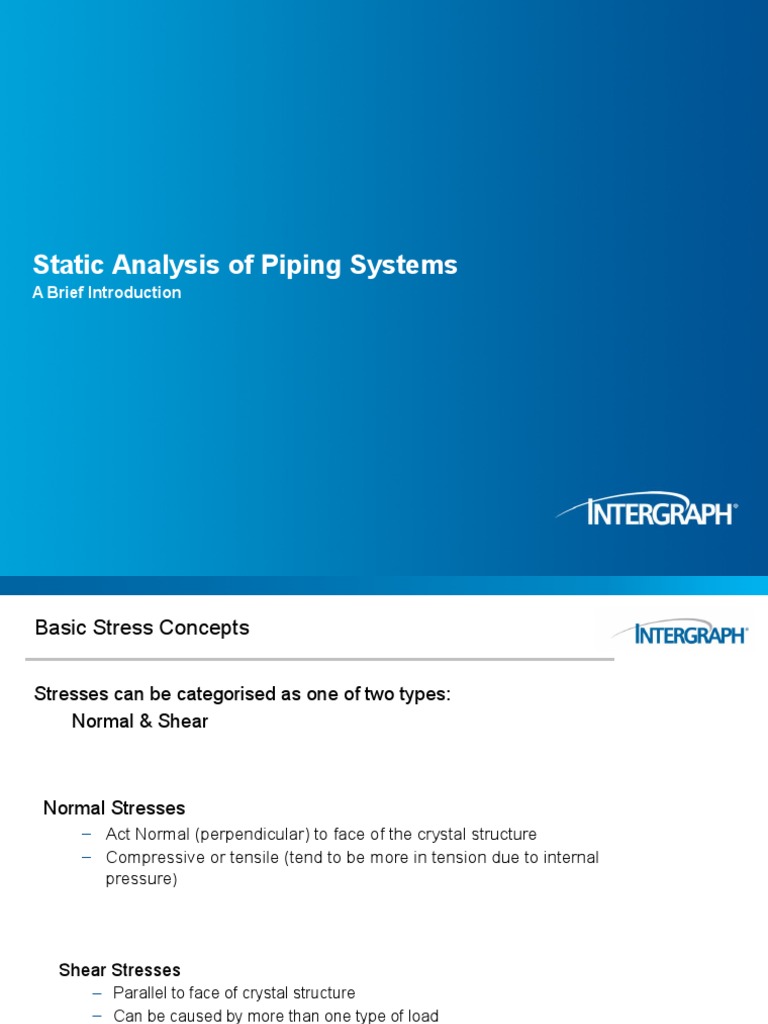 Static Analysis of Piping Systems
A Brief Introduction

INTERGRAPH®

Basic Stress Concepts

INTERGRAPH®

Stresses can be categorised as one of two types:
Normal & Shear

Normal Stresses
– Act Normal (perpendicular) to face of the crystal structure
– Compressive or tensile (tend to be more in tension due to internal pressure)

Shear Stresses
– Parallel to face of crystal structure
– Can be caused by more than one type of load